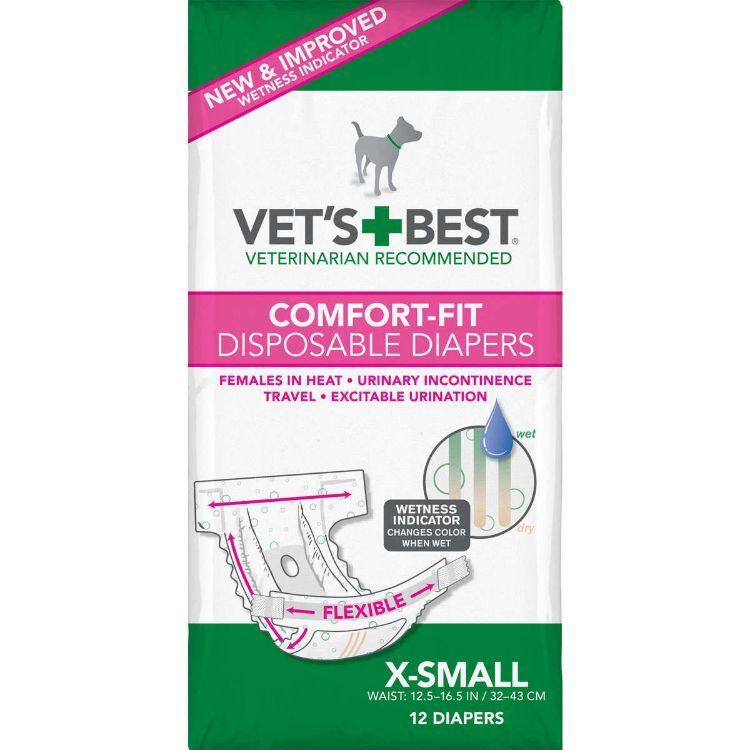 NEW & IMPROVED
WETNESS INDICATOR

VET'S BEST®
VETERINARIAN RECOMMENDED

COMFORT-FIT
DISPOSABLE DIAPERS

FEMALES IN HEAT • URINARY INCONTINENCE
TRAVEL • EXCITABLE URINATION

wet
dry

WETNESS INDICATOR
CHANGES COLOR WHEN WET

FLEXIBLE

X-SMALL
WAIST: 12.5–16.5 IN / 32–43 CM
12 DIAPERS